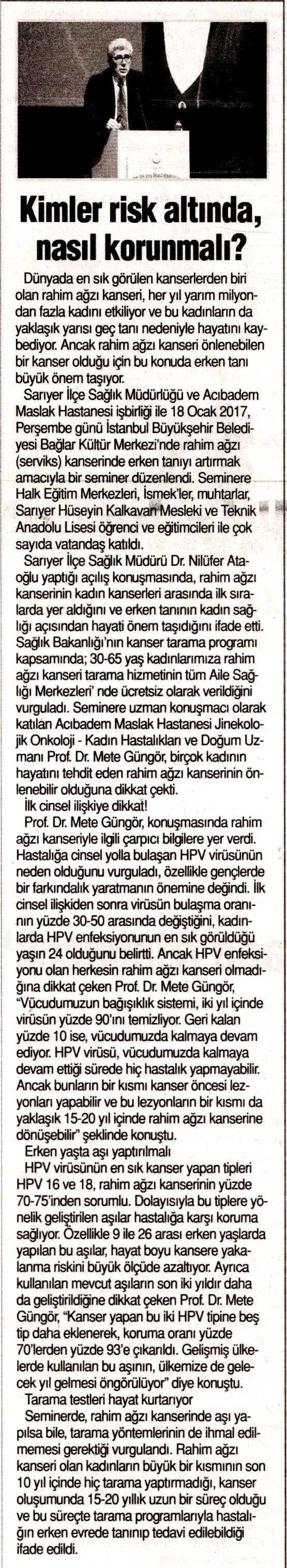 Kimler risk altında, nasıl korunmalı?

Dünyada en sık görülen kanserlerden biri olan rahim ağzı kanseri, her yıl yarım milyondan fazla kadını etkiliyor ve bu kadınların da yaklaşık yarısı geç tanı nedeniyle hayatını kaybediyor. Ancak rahim ağzı kanseri önlenebilen bir kanser olduğu için bu konuda erken tanı büyük önem taşıyor.

Sarıyer İlçe Sağlık Müdürlüğü ve Acıbadem Maslak Hastanesi işbirliği ile 18 Ocak 2017, Perşembe günü İstanbul Büyükşehir Belediyesi Bağlar Kültür Merkezi'nde rahim ağzı (serviks) kanserinde erken tanıyı artırmak amacıyla bir seminer düzenlendi. Seminere Halk Eğitim Merkezleri, İsmek'ler, muhtarlar, Sarıyer Hüseyin Kalkavan Mesleki ve Teknik Anadolu Lisesi öğrenci ve eğitimcileri ile çok sayıda vatandaş katıldı.

Sarıyer İlçe Sağlık Müdürü Dr. Nilüfer Ataoğlu yaptığı açılış konuşmasında, rahim ağzı kanserinin kadın kanserleri arasında ilk sıralarda yer aldığını ve erken tanının kadın sağlığı açısından hayati önem taşıdığını ifade etti. Sağlık Bakanlığı'nın kanser tarama programı kapsamında; 30-65 yaş kadınlarımıza rahim ağzı kanseri tarama hizmetinin tüm Aile Sağlığı Merkezleri' nde ücretsiz olarak verildiğini vurguladı. Seminere uzman konuşmacı olarak katılan Acıbadem Maslak Hastanesi Jinekolojik Onkoloji - Kadın Hastalıkları ve Doğum Uzmanı Prof. Dr. Mete Güngör, birçok kadının hayatını tehdit eden rahim ağzı kanserinin önlenebilir olduğuna dikkat çekti.

İlk cinsel ilişkiye dikkat!

Prof. Dr. Mete Güngör, konuşmasında rahim ağzı kanseriyle ilgili çarpıcı bilgilere yer verdi. Hastalığa cinsel yolla bulaşan HPV virüsünün neden olduğunu vurguladı, özellikle gençlerde bir farkındalık yaratmanın önemine değindi. İlk cinsel ilişkiden sonra virüsün bulaşma oranının yüzde 30-50 arasında değiştiğini, kadınlarda HPV enfeksiyonunun en sık görüldüğü yaşın 24 olduğunu belirtti. Ancak HPV enfeksiyonu olan herkesin rahim ağzı kanseri olmadığına dikkat çeken Prof. Dr. Mete Güngör, "Vücudumuzun bağışıklık sistemi, iki yıl içinde virüsün yüzde 90'ını temizliyor. Geri kalan yüzde 10 ise, vücudumuzda kalmaya devam ediyor. HPV virüsü, vücudumuzda kalmaya devam ettiği sürede hiç hastalık yapmayabilir. Ancak bunların bir kısmı kanser öncesi lezyonları yapabilir ve bu lezyonların bir kısmı da yaklaşık 15-20 yıl içinde rahim ağzı kanserine dönüşebilir" şeklinde konuştu.

Erken yaşta aşı yaptırılmalı

HPV virüsünün en sık kanser yapan tipleri HPV 16 ve 18, rahim ağzı kanserinin yüzde 70-75'inden sorumlu. Dolayısıyla bu tiplere yönelik geliştirilen aşılar hastalığa karşı koruma sağlıyor. Özellikle 9 ile 26 arası erken yaşlarda yapılan bu aşılar, hayat boyu kansere yakalanma riskini büyük ölçüde azaltıyor. Ayrıca kullanılan mevcut aşıların son iki yıldır daha da geliştirildiğine dikkat çeken Prof. Dr. Mete Güngör, "Kanser yapan bu iki HPV tipine beş tip daha eklenerek, koruma oranı yüzde 70'lerden yüzde 93'e çıkarıldı. Gelişmiş ülkelerde kullanılan bu aşının, ülkemize de gelecek yıl gelmesi öngörülüyor" diye konuştu.

Tarama testleri hayat kurtarıyor

Seminerde, rahim ağzı kanserinde aşı yapılsa bile, tarama yöntemlerinin de ihmal edilmemesi gerektiği vurgulandı. Rahim ağzı kanseri olan kadınların büyük bir kısmının son 10 yıl içinde hiç tarama yaptırmadığı, kanser oluşumunda 15-20 yıllık uzun bir süreç olduğu ve bu süreçte tarama programlarıyla hastalığın erken evrede tanınıp tedavi edilebildiği ifade edildi.